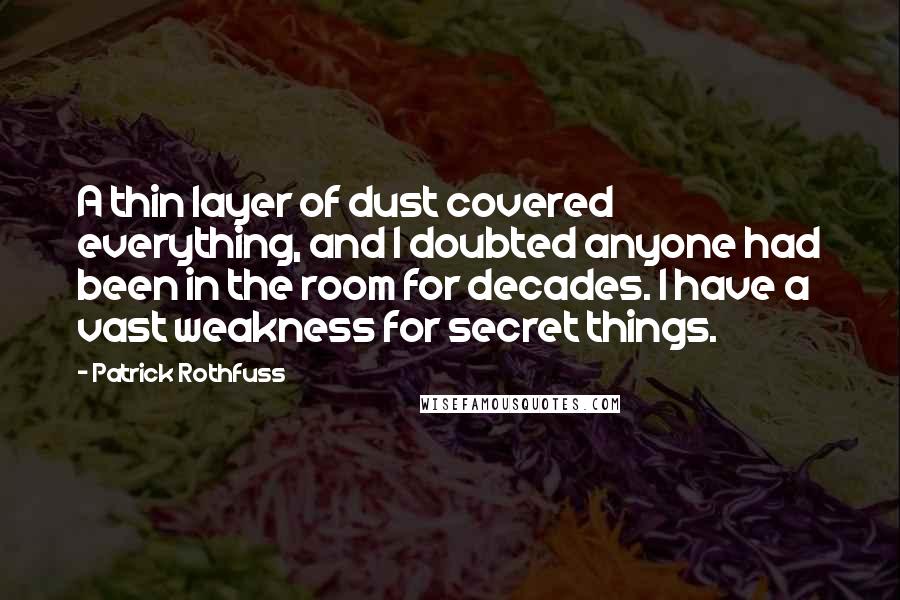 A thin layer of dust covered everything, and I doubted anyone had been in the room for decades. I have a vast weakness for secret things.

- Patrick Rothfuss

WISEFAMOUSQUOTES.COM